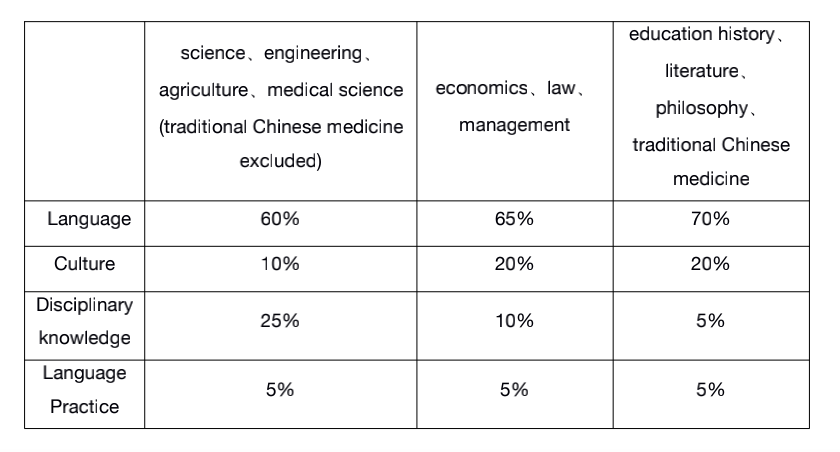 | | science、engineering、agriculture、medical science (traditional Chinese medicine excluded) | economics、law、management | education history、literature、philosophy、traditional Chinese medicine |
|---|---|---|---|
| Language | 60% | 65% | 70% |
| Culture | 10% | 20% | 20% |
| Disciplinary knowledge | 25% | 10% | 5% |
| Language Practice | 5% | 5% | 5% |